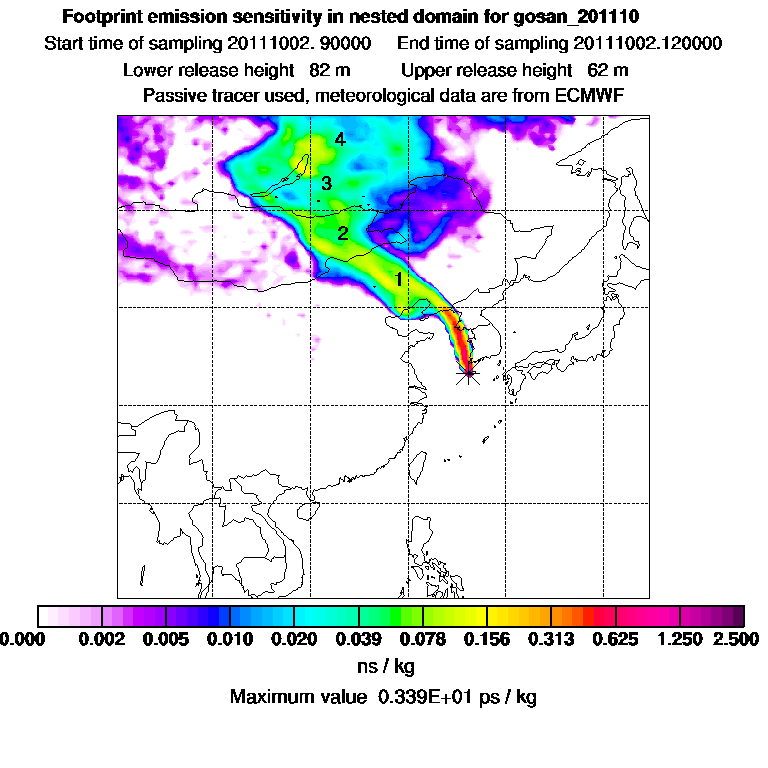 Footprint emission sensitivity in nested domain for gosan_201110

Start time of sampling 20111002. 90000   End time of sampling 20111002.120000

Lower release height 82 m   Upper release height 62 m

Passive tracer used, meteorological data are from ECMWF

4

3

2

1

0.000 0.002 0.005 0.010 0.020 0.039 0.078 0.156 0.313 0.625 1.250 2.500

ns / kg

Maximum value 0.339E+01 ps / kg